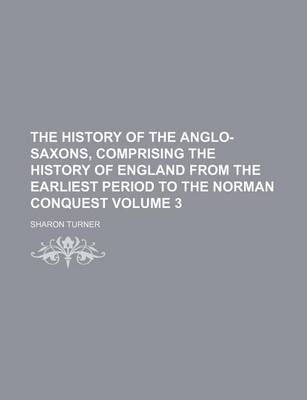 THE HISTORY OF THE ANGLO-SAXONS, COMPRISING THE HISTORY OF ENGLAND FROM THE EARLIEST PERIOD TO THE NORMAN CONQUEST VOLUME 3

SHARON TURNER